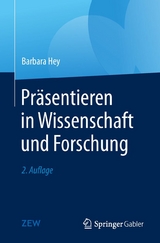 Barbara Hey

Präsentieren in Wissenschaft und Forschung

2. Auflage

ZEW

Springer Gabler